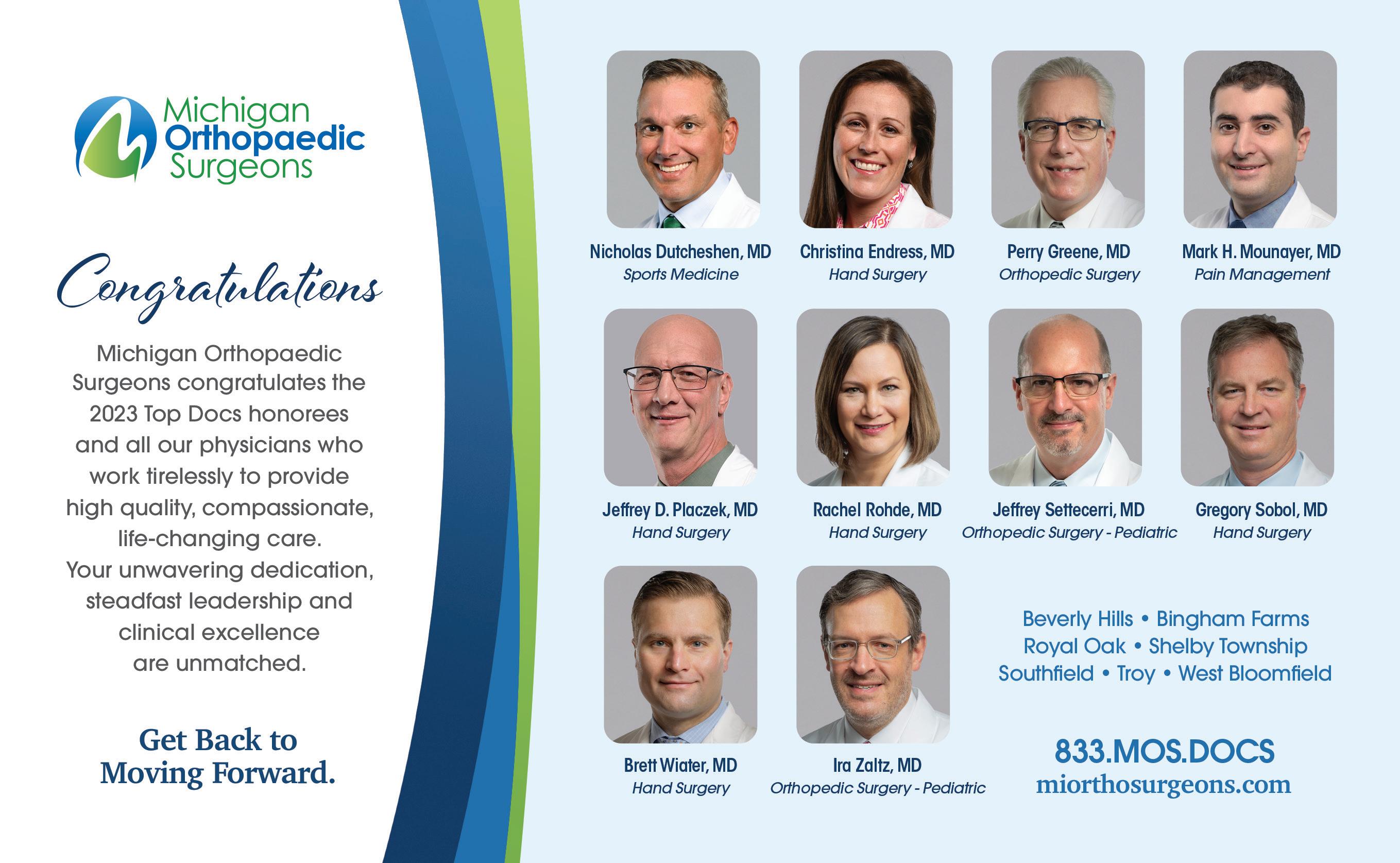 Michigan
Orthopaedic
Surgeons

Congratulations

Michigan Orthopaedic Surgeons congratulates the 2023 Top Docs honorees and all our physicians who work tirelessly to provide high quality, compassionate, life-changing care. Your unwavering dedication, steadfast leadership and clinical excellence are unmatched.

Get Back to
Moving Forward.

Nicholas Dutcheshen, MD
Sports Medicine

Christina Endress, MD
Hand Surgery

Perry Greene, MD
Orthopedic Surgery

Mark H. Mounayer, MD
Pain Management

Jeffrey D. Placzek, MD
Hand Surgery

Rachel Rohde, MD
Hand Surgery

Jeffrey Settecerri, MD
Orthopedic Surgery - Pediatric

Gregory Sobol, MD
Hand Surgery

Brett Wiater, MD
Hand Surgery

Ira Zaltz, MD
Orthopedic Surgery - Pediatric

Beverly Hills • Bingham Farms
Royal Oak • Shelby Township
Southfield • Troy • West Bloomfield

833.MOS.DOCS
miorthosurgeons.com